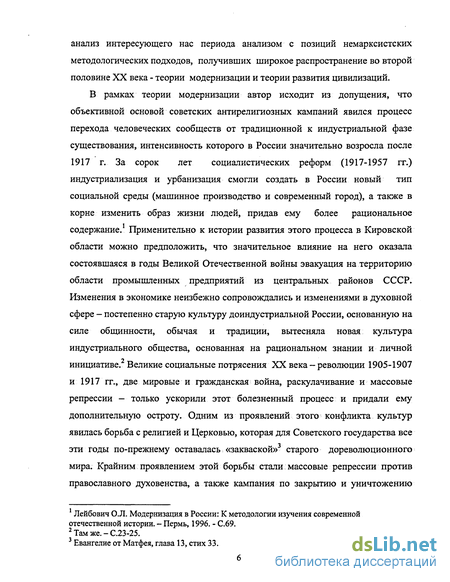 анализ интересующего нас периода анализом с позиций немарксистских методологических подходов, получивших широкое распространение во второй половине XX века - теории модернизации и теории развития цивилизаций.

В рамках теории модернизации автор исходит из допущения, что объективной основой советских антирелигиозных кампаний явился процесс перехода человеческих сообществ от традиционной к индустриальной фазе существования, интенсивность которого в России значительно возросла после 1917 г. За сорок лет социалистических реформ (1917-1957 гг.) индустриализация и урбанизация смогли создать в России новый тип социальной среды (машинное производство и современный город), а также в корне изменить образ жизни людей, придав ему более рациональное содержание.$^1$ Применительно к истории развития этого процесса в Кировской области можно предположить, что значительное влияние на него оказала состоявшаяся в годы Великой Отечественной войны эвакуация на территорию области промышленных предприятий из центральных районов СССР. Изменения в экономике неизбежно сопровождались и изменениями в духовной сфере – постепенно старую культуру доиндустриальной России, основанную на силе общинности, обычая и традиции, вытесняла новая культура индустриального общества, основанная на рациональном знании и личной инициативе.$^2$ Великие социальные потрясения XX века – революции 1905-1907 и 1917 гг., две мировые и гражданская война, раскулачивание и массовые репрессии – только ускорили этот болезненный процесс и придали ему дополнительную остроту. Одним из проявлений этого конфликта культур явилась борьба с религией и Церковью, которая для Советского государства все эти годы по-прежнему оставалась «закваской»$^3$ старого дореволюционного мира. Крайним проявлением этой борьбы стали массовые репрессии против православного духовенства, а также кампания по закрытию и уничтожению

$^1$ Лейбович О.Л. Модернизация в России: К методологии изучения современной отечественной истории. – Пермь, 1996. - С.69.
$^2$ Там же. – С.23-25.
$^3$ Евангелие от Матфея, глава 13, стих 33.

6

dsLib.net
библиотека диссертаций